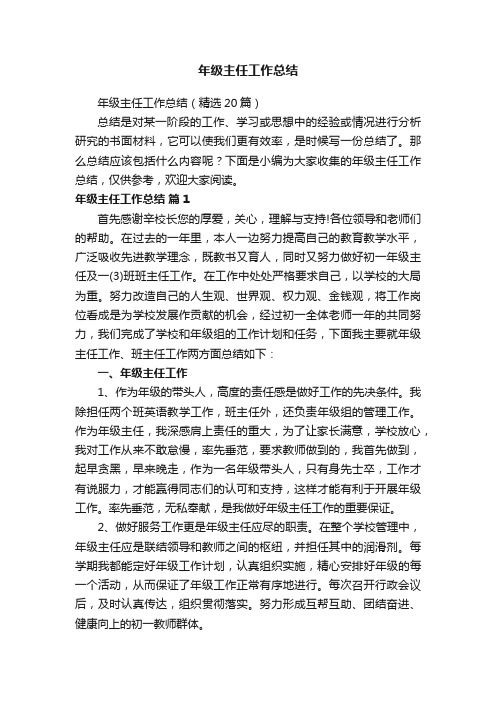 年级主任工作总结

年级主任工作总结（精选20篇）

总结是对某一阶段的工作、学习或思想中的经验或情况进行分析研究的书面材料，它可以使我们更有效率，是时候写一份总结了。那么总结应该包括什么内容呢？下面是小编为大家收集的年级主任工作总结，仅供参考，欢迎大家阅读。

年级主任工作总结 篇1

首先感谢辛校长您的厚爱，关心，理解与支持!各位领导和老师们的帮助。在过去的一年里，本人一边努力提高自己的教育教学水平，广泛吸收先进教学理念，既教书又育人，同时又努力做好初一年级主任及一(3)班班主任工作。在工作中处处严格要求自己，以学校的大局为重。努力改造自己的人生观、世界观、权力观、金钱观，将工作岗位看成是为学校发展作贡献的机会，经过初一全体老师一年的共同努力，我们完成了学校和年级组的工作计划和任务，下面我主要就年级主任工作、班主任工作两方面总结如下：

一、年级主任工作

1、作为年级的带头人，高度的责任感是做好工作的先决条件。我除担任两个班英语教学工作，班主任外，还负责年级组的管理工作。作为年级主任，我深感肩上责任的重大，为了让家长满意，学校放心，我对工作从来不敢怠慢，率先垂范，要求教师做到的，我首先做到，起早贪黑，早来晚走，作为一名年级带头人，只有身先士卒，工作才有说服力，才能赢得同志们的认可和支持，这样才能有利于开展年级工作。率先垂范，无私奉献，是我做好年级主任工作的重要保证。

2、做好服务工作更是年级主任应尽的职责。在整个学校管理中，年级主任应是联结领导和教师之间的枢纽，并担任其中的润滑剂。每学期我都能定好年级工作计划，认真组织实施，精心安排好年级的每一个活动，从而保证了年级工作正常有序地进行。每次召开行政会议后，及时认真传达，组织贯彻落实。努力形成互帮互助、团结奋进、健康向上的初一教师群体。